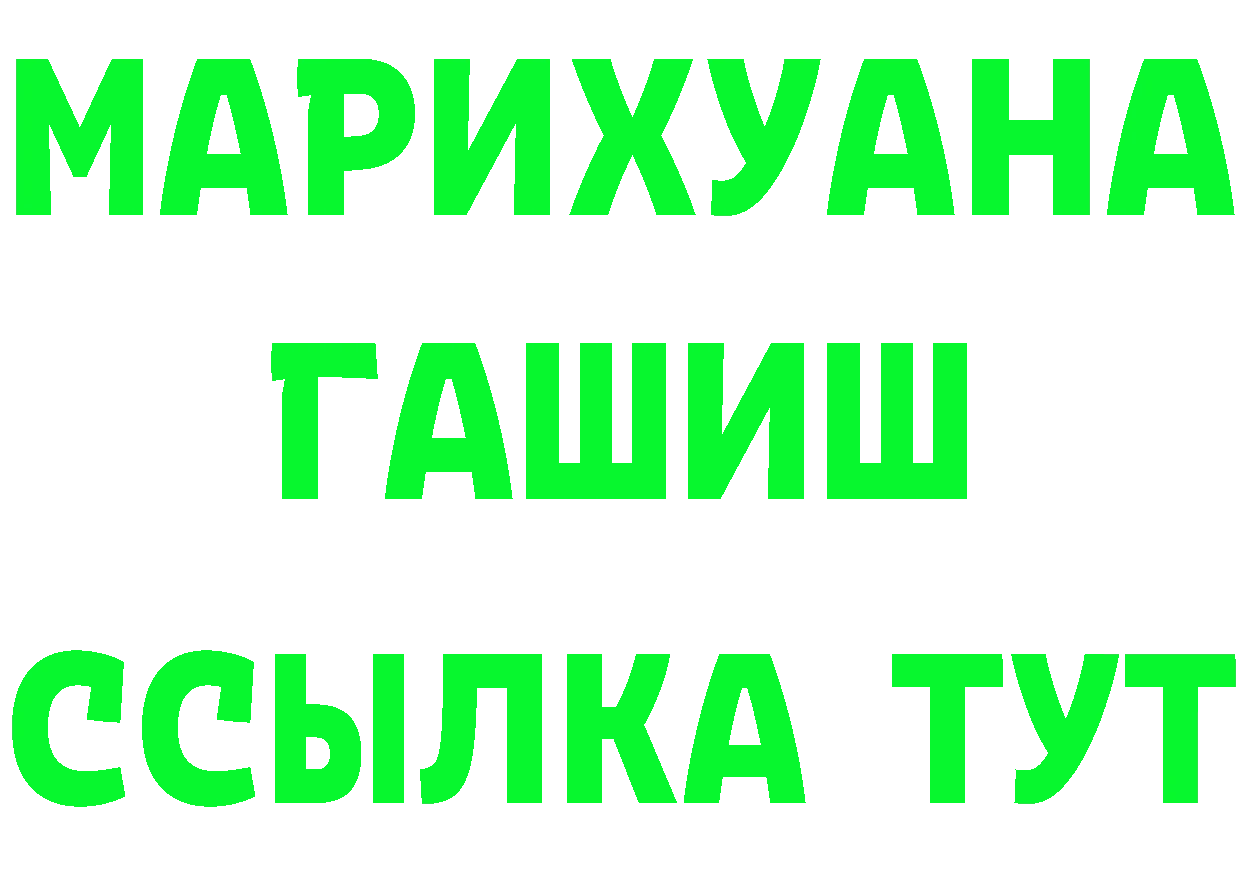 МАРИХУАНА
ГАШИШ
ССЫЛКА ТУТ